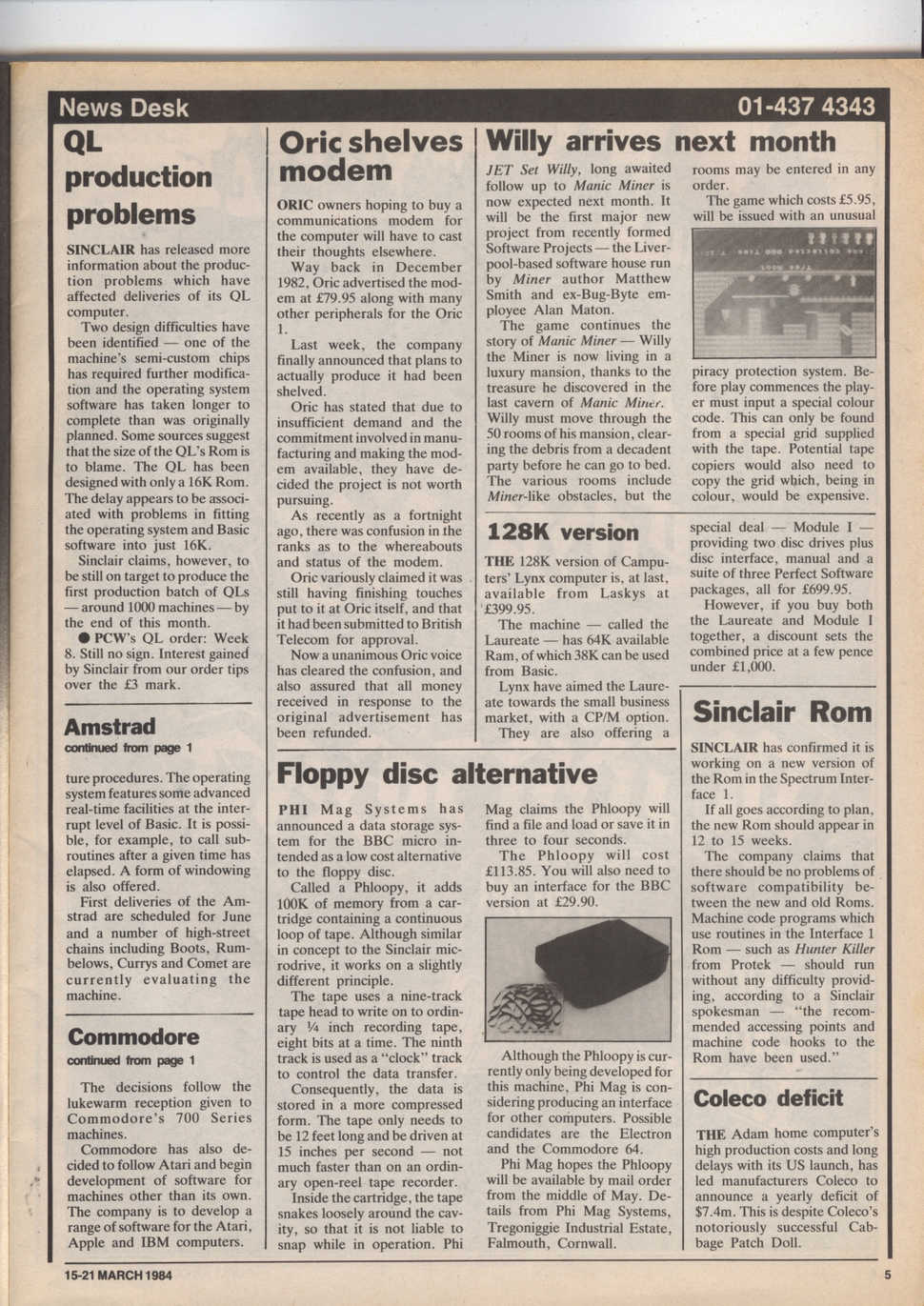 News Desk

01-437 4343

QL production problems

SINCLAIR has released more information about the production problems which have affected deliveries of its QL computer.

Two design difficulties have been identified — one of the machine's semi-custom chips has required further modification and the operating system software has taken longer to complete than was originally planned. Some sources suggest that the size of the QL's Rom is to blame. The QL has been designed with only a 16K Rom. The delay appears to be associated with problems in fitting the operating system and Basic software into just 16K.

Sinclair claims, however, to be still on target to produce the first production batch of QLs — around 1000 machines — by the end of this month.

● PCW's QL order: Week 8. Still no sign. Interest gained by Sinclair from our order tips over the £3 mark.

Amstrad

continued from page 1

ture procedures. The operating system features some advanced real-time facilities at the interrupt level of Basic. It is possible, for example, to call subroutines after a given time has elapsed. A form of windowing is also offered.

First deliveries of the Amstrad are scheduled for June and a number of high-street chains including Boots, Rumbelows, Currys and Comet are currently evaluating the machine.

Commodore

continued from page 1

The decisions follow the lukewarm reception given to Commodore's 700 Series machines.

Commodore has also decided to follow Atari and begin development of software for machines other than its own. The company is to develop a range of software for the Atari, Apple and IBM computers.

Oric shelves modem

ORIC owners hoping to buy a communications modem for the computer will have to cast their thoughts elsewhere.

Way back in December 1982, Oric advertised the modem at £79.95 along with many other peripherals for the Oric 1.

Last week, the company finally announced that plans to actually produce it had been shelved.

Oric has stated that due to insufficient demand and the commitment involved in manufacturing and making the modem available, they have decided the project is not worth pursuing.

As recently as a fortnight ago, there was confusion in the ranks as to the whereabouts and status of the modem.

Oric variously claimed it was still having finishing touches put to it at Oric itself, and that it had been submitted to British Telecom for approval.

Now a unanimous Oric voice has cleared the confusion, and also assured that all money received in response to the original advertisement has been refunded.

Willy arrives next month

JET Set Willy, long awaited follow up to Manic Miner is now expected next month. It will be the first major new project from recently formed Software Projects — the Liverpool-based software house run by Miner author Matthew Smith and ex-Bug-Byte employee Alan Maton.

The game continues the story of Manic Miner — Willy the Miner is now living in a luxury mansion, thanks to the treasure he discovered in the last cavern of Manic Miner. Willy must move through the 50 rooms of his mansion, clearing the debris from a decadent party before he can go to bed. The various rooms include Miner-like obstacles, but the rooms may be entered in any order.

The game which costs £5.95, will be issued with an unusual piracy protection system. Before play commences the player must input a special colour code. This can only be found from a special grid supplied with the tape. Potential tape copiers would also need to copy the grid which, being in colour, would be expensive.

128K version

THE 128K version of Camputers' Lynx computer is, at last, available from Laskys at £399.95.

The machine — called the Laureate — has 64K available Ram, of which 38K can be used from Basic.

Lynx have aimed the Laureate towards the small business market, with a CP/M option. They are also offering a special deal — Module I — providing two disc drives plus disc interface, manual and a suite of three Perfect Software packages, all for £699.95.

However, if you buy both the Laureate and Module I together, a discount sets the combined price at a few pence under £1,000.

Floppy disc alternative

PHI Mag Systems has announced a data storage system for the BBC micro intended as a low cost alternative to the floppy disc.

Called a Phloopy, it adds 100K of memory from a cartridge containing a continuous loop of tape. Although similar in concept to the Sinclair microdrive, it works on a slightly different principle.

The tape uses a nine-track tape head to write on to ordinary ¼ inch recording tape, eight bits at a time. The ninth track is used as a "clock" track to control the data transfer.

Consequently, the data is stored in a more compressed form. The tape only needs to be 12 feet long and be driven at 15 inches per second — not much faster than on an ordinary open-reel tape recorder.

Inside the cartridge, the tape snakes loosely around the cavity, so that it is not liable to snap while in operation. Phi Mag claims the Phloopy will find a file and load or save it in three to four seconds.

The Phloopy will cost £113.85. You will also need to buy an interface for the BBC version at £29.90.

Although the Phloopy is currently only being developed for this machine, Phi Mag is considering producing an interface for other computers. Possible candidates are the Electron and the Commodore 64.

Phi Mag hopes the Phloopy will be available by mail order from the middle of May. Details from Phi Mag Systems, Tregoniggie Industrial Estate, Falmouth, Cornwall.

Sinclair Rom

SINCLAIR has confirmed it is working on a new version of the Rom in the Spectrum Interface 1.

If all goes according to plan, the new Rom should appear in 12 to 15 weeks.

The company claims that there should be no problems of software compatibility between the new and old Roms. Machine code programs which use routines in the Interface 1 Rom — such as Hunter Killer from Protek — should run without any difficulty providing, according to a Sinclair spokesman — "the recommended accessing points and machine code hooks to the Rom have been used."

Coleco deficit

THE Adam home computer's high production costs and long delays with its US launch, has led manufacturers Coleco to announce a yearly deficit of $7.4m. This is despite Coleco's notoriously successful Cabbage Patch Doll.

15-21 MARCH 1984

5